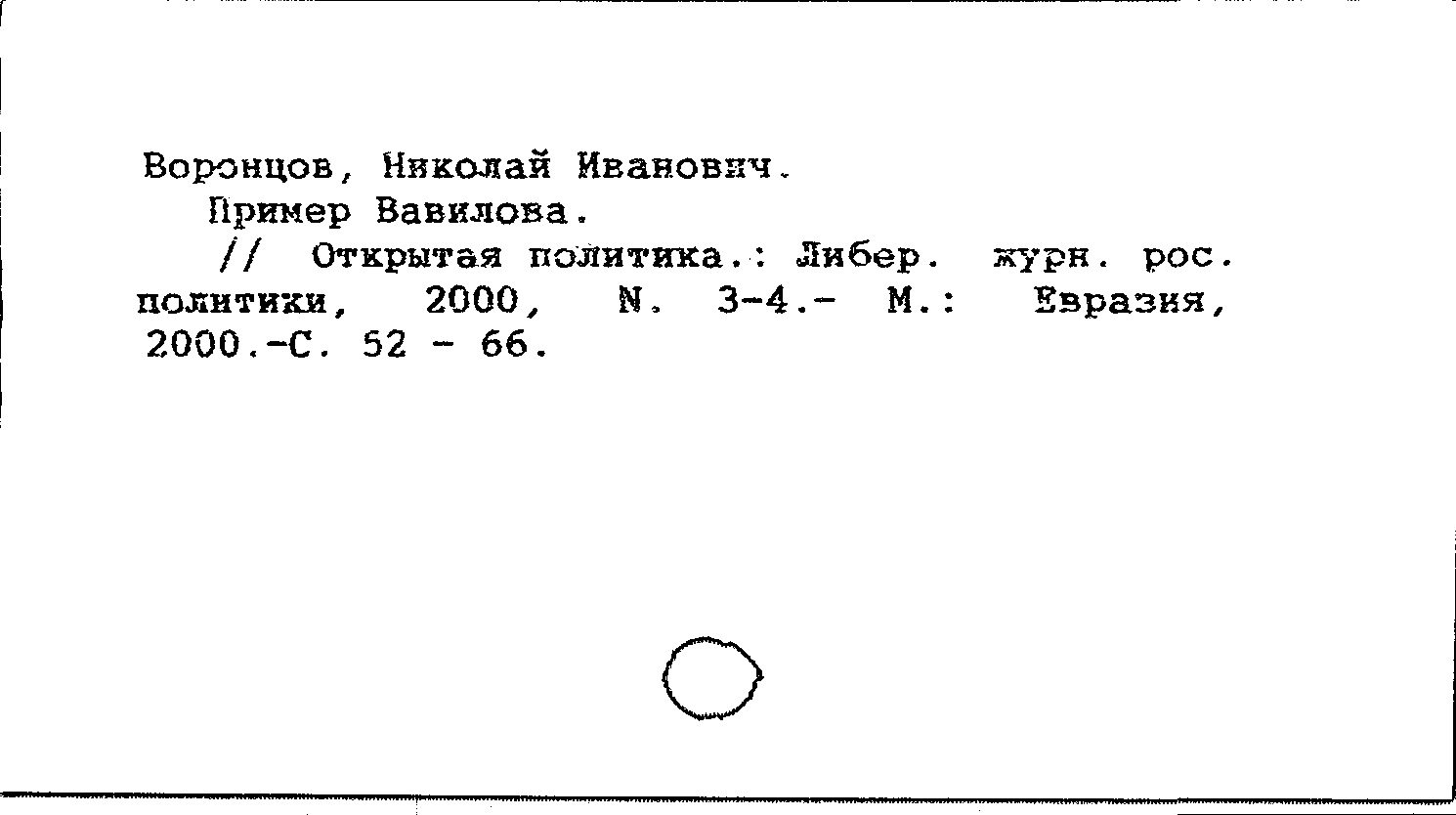 Воронцов, Николай Иванович.

Пример Вавилова.

// Открытая политика.: Либер. журн. рос. политики, 2000, N. 3-4.- М.: Евразия, 2000.-С. 52 - 66.